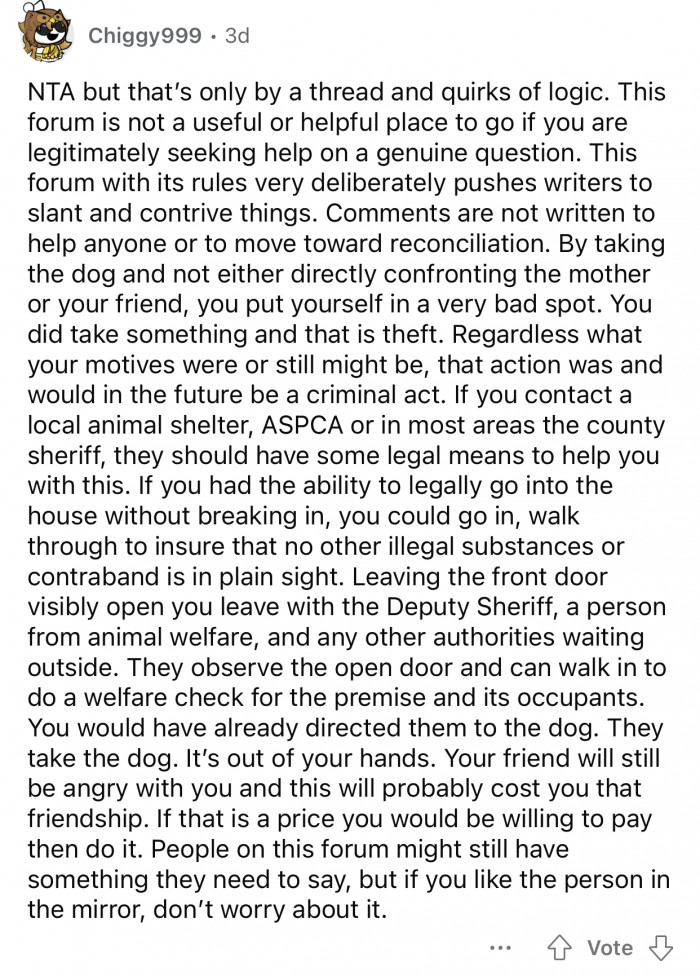 Chiggy999 · 3d

NTA but that's only by a thread and quirks of logic. This forum is not a useful or helpful place to go if you are legitimately seeking help on a genuine question. This forum with its rules very deliberately pushes writers to slant and contrive things. Comments are not written to help anyone or to move toward reconciliation. By taking the dog and not either directly confronting the mother or your friend, you put yourself in a very bad spot. You did take something and that is theft. Regardless what your motives were or still might be, that action was and would in the future be a criminal act. If you contact a local animal shelter, ASPCA or in most areas the county sheriff, they should have some legal means to help you with this. If you had the ability to legally go into the house without breaking in, you could go in, walk through to insure that no other illegal substances or contraband is in plain sight. Leaving the front door visibly open you leave with the Deputy Sheriff, a person from animal welfare, and any other authorities waiting outside. They observe the open door and can walk in to do a welfare check for the premise and its occupants. You would have already directed them to the dog. They take the dog. It's out of your hands. Your friend will still be angry with you and this will probably cost you that friendship. If that is a price you would be willing to pay then do it. People on this forum might still have something they need to say, but if you like the person in the mirror, don't worry about it.

... Vote